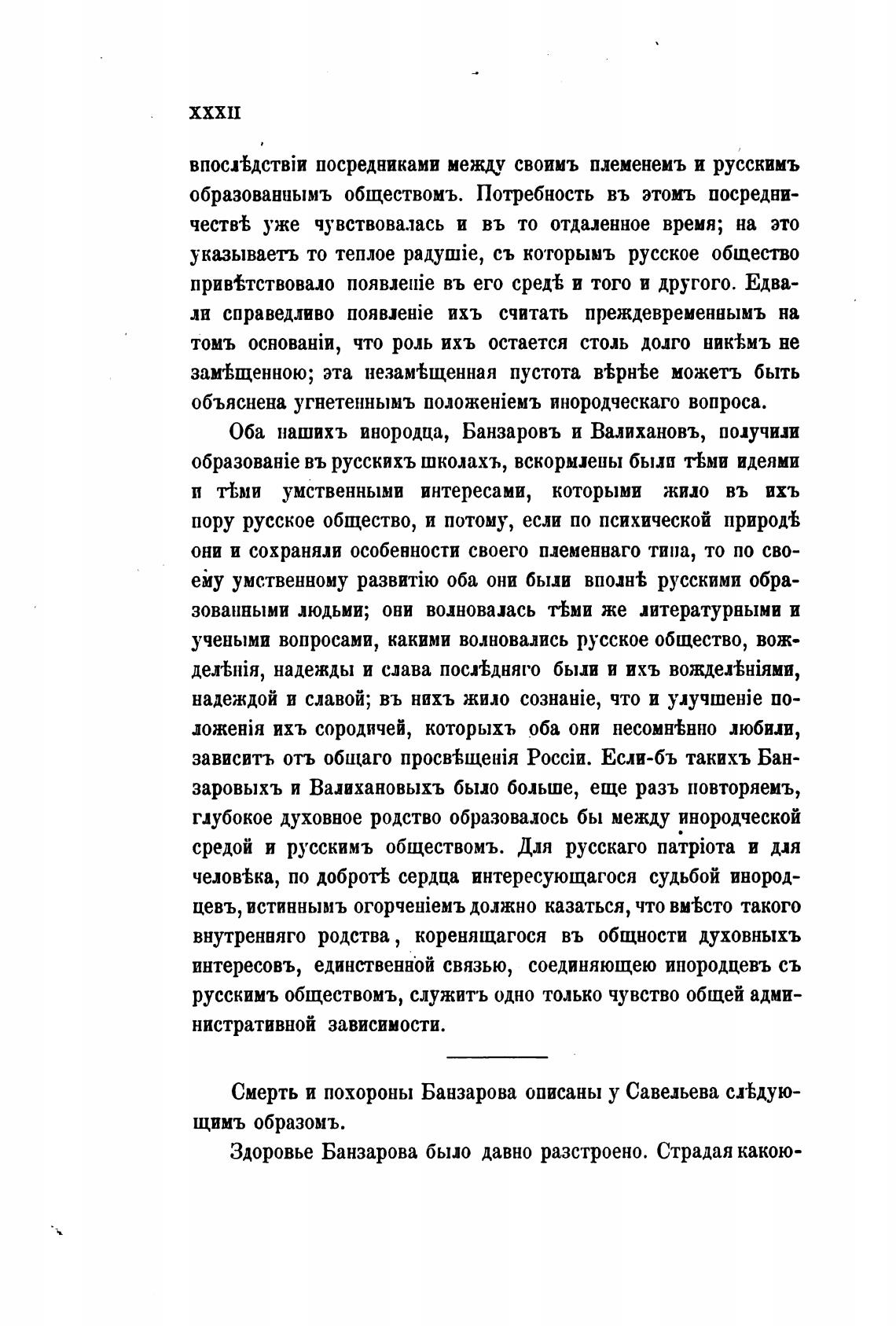 XXXII

впослѣдствіи посредниками между своимъ племенемъ и русскимъ образованнымъ обществомъ. Потребность въ этомъ посредничествѣ уже чувствовалась и въ то отдаленное время; на это указываетъ то теплое радушіе, съ которымъ русское общество привѣтствовало появленіе въ его средѣ и того и другого. Едва-ли справедливо появленіе ихъ считать преждевременнымъ на томъ основаніи, что роль ихъ остается столь долго никѣмъ не замѣщенною; эта незамѣщенная пустота вѣрнѣе можетъ быть объяснена угнетеннымъ положеніемъ инородческаго вопроса.

Оба нашихъ инородца, Банзаровъ и Валихановъ, получили образованіе въ русскихъ школахъ, вскормлены были тѣми идеями и тѣми умственными интересами, которыми жило въ ихъ пору русское общество, и потому, если по психической природѣ они и сохраняли особенности своего племеннаго типа, то по своему умственному развитію оба они были вполнѣ русскими образованными людьми; они волновалась тѣми же литературными и учеными вопросами, какими волновались русское общество, вожделѣнія, надежды и слава послѣдняго были и ихъ вожделѣніями, надеждой и славой; въ нихъ жило сознаніе, что и улучшеніе положенія ихъ сородичей, которыхъ оба они несомнѣнно любили, зависитъ отъ общаго просвѣщенія Россіи. Если-бъ такихъ Банзаровыхъ и Валихановыхъ было больше, еще разъ повторяемъ, глубокое духовное родство образовалось бы между инородческой средой и русскимъ обществомъ. Для русскаго патріота и для человѣка, по добротѣ сердца интересующагося судьбой инородцевъ, истиннымъ огорченіемъ должно казаться, что вмѣсто такого внутренняго родства, коренящагося въ общности духовныхъ интересовъ, единственной связью, соединяющею инородцевъ съ русскимъ обществомъ, служитъ одно только чувство общей административной зависимости.

Смерть и похороны Банзарова описаны у Савельева слѣдующимъ образомъ.

Здоровье Банзарова было давно разстроено. Страдая какою-